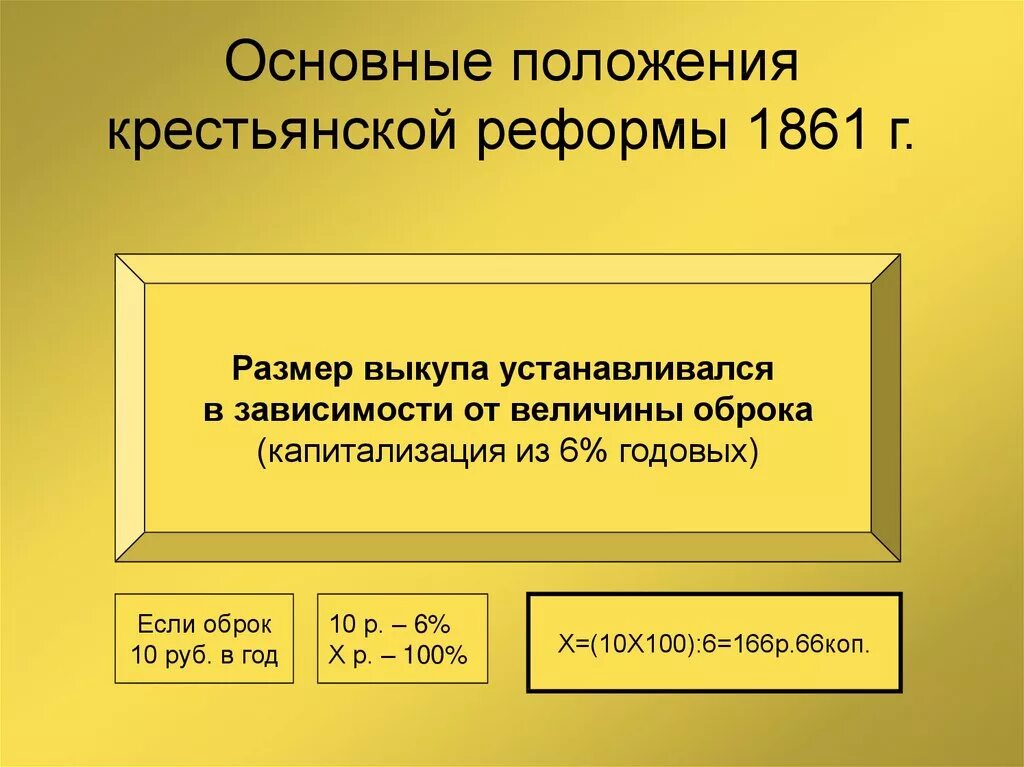 Основные положения крестьянской реформы 1861 г.

Размер выкупа устанавливался в зависимости от величины оброка (капитализация из 6% годовых)

Если оброк 10 руб. в год

10 р. – 6%
Х р. – 100%

Х=(10Х100):6=166р.66коп.